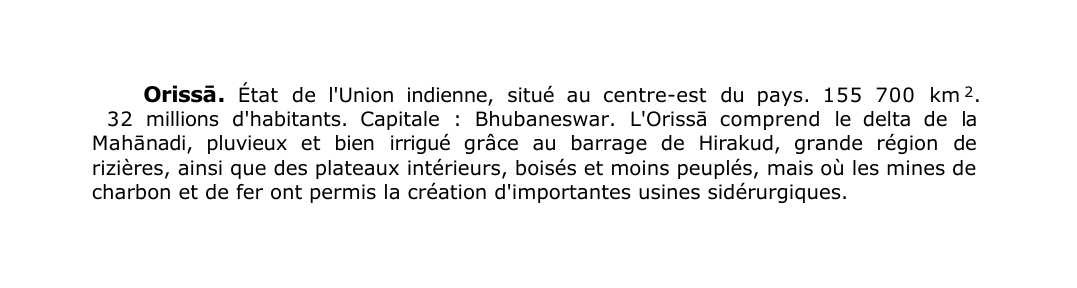 Orissā. État de l'Union indienne, situé au centre-est du pays. 155 700 km$^2$. 32 millions d'habitants. Capitale : Bhubaneswar. L'Orissā comprend le delta de la Mahānadi, pluvieux et bien irrigué grâce au barrage de Hirakud, grande région de rizières, ainsi que des plateaux intérieurs, boisés et moins peuplés, mais où les mines de charbon et de fer ont permis la création d'importantes usines sidérurgiques.